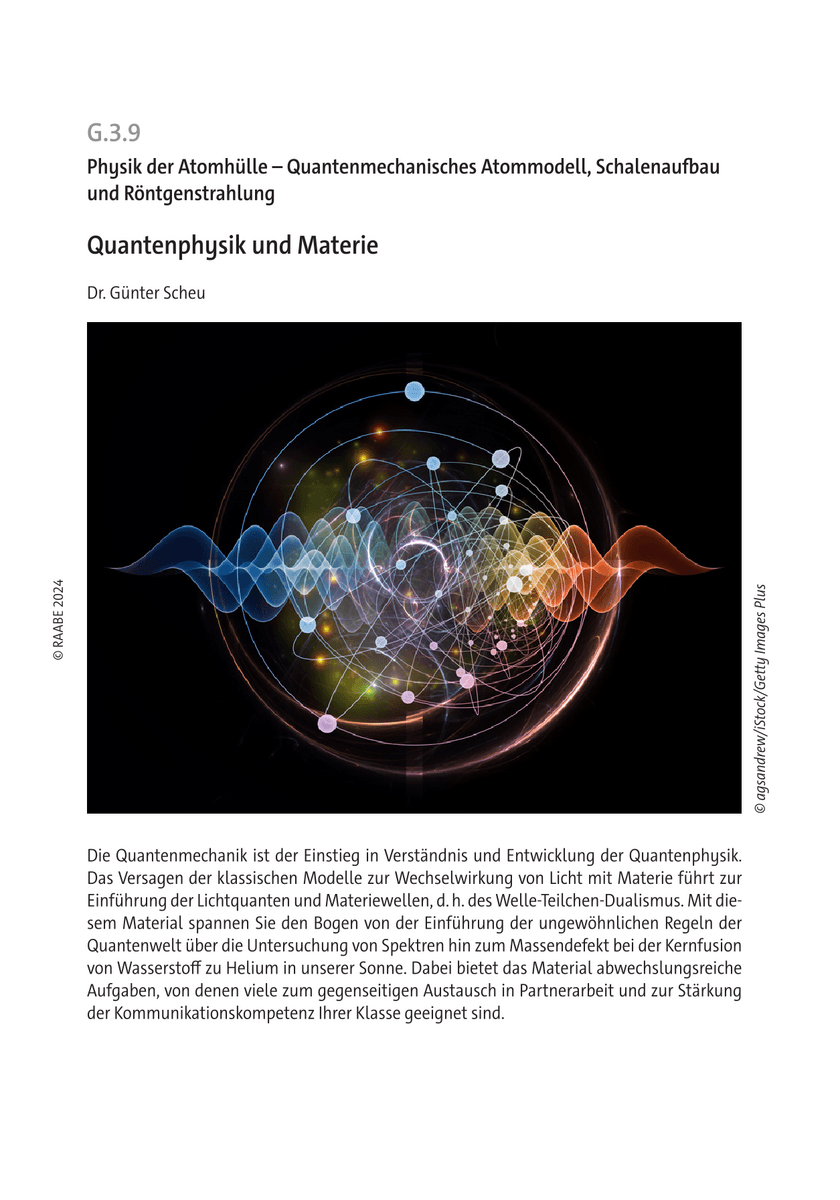 G.3.9

Physik der Atomhülle – Quantenmechanisches Atommodell, Schalenaufbau und Röntgenstrahlung

Quantenphysik und Materie

Dr. Günter Scheu

© RAABE 2024

© agsandrew/iStock/Getty Images Plus

Die Quantenmechanik ist der Einstieg in Verständnis und Entwicklung der Quantenphysik. Das Versagen der klassischen Modelle zur Wechselwirkung von Licht mit Materie führt zur Einführung der Lichtquanten und Materiewellen, d. h. des Welle-Teilchen-Dualismus. Mit diesem Material spannen Sie den Bogen von der Einführung der ungewöhnlichen Regeln der Quantenwelt über die Untersuchung von Spektren hin zum Massendefekt bei der Kernfusion von Wasserstoff zu Helium in unserer Sonne. Dabei bietet das Material abwechslungsreiche Aufgaben, von denen viele zum gegenseitigen Austausch in Partnerarbeit und zur Stärkung der Kommunikationskompetenz Ihrer Klasse geeignet sind.